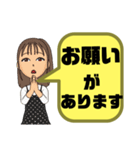 お願い
が
あります